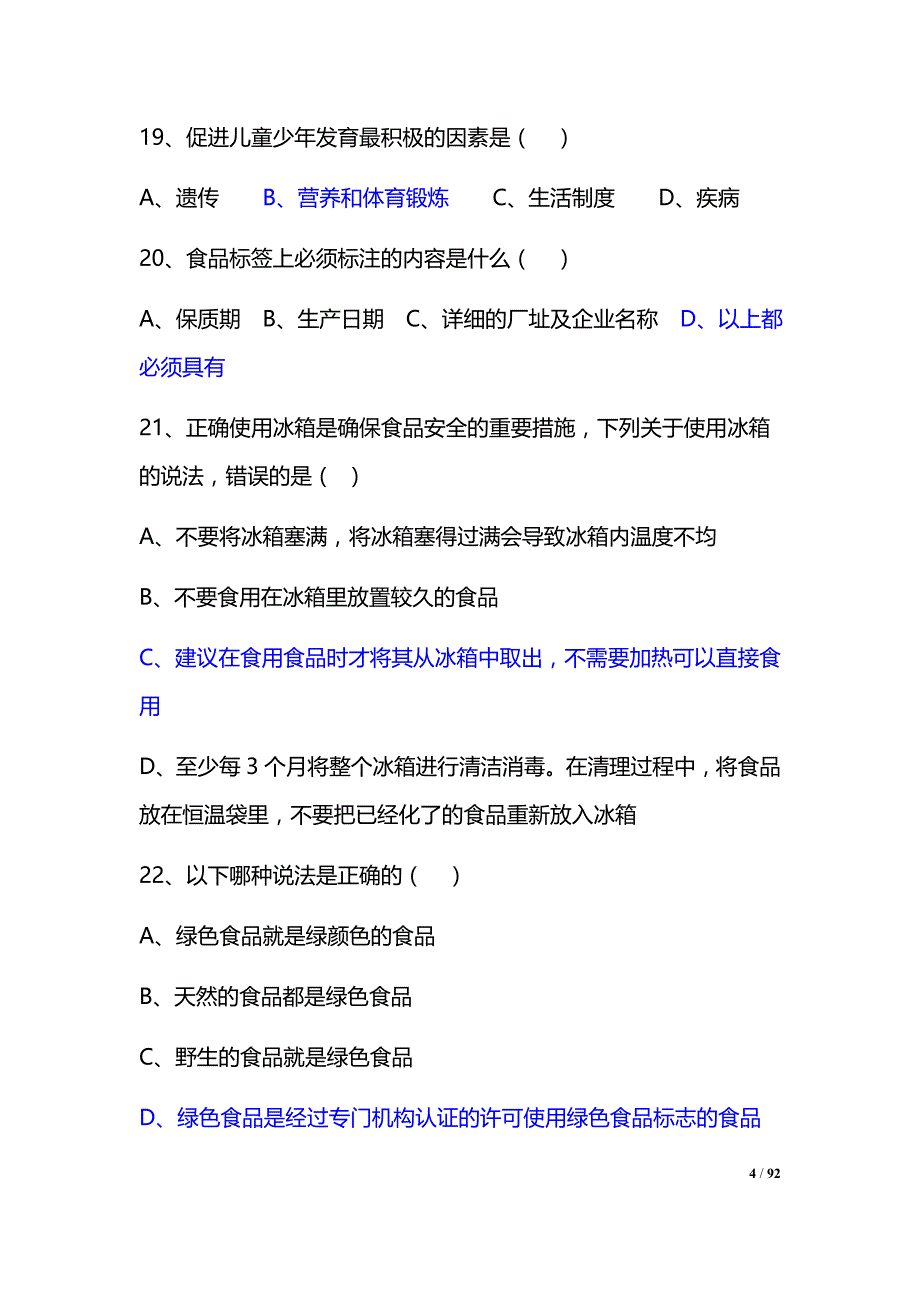 19、促进儿童少年发育最积极的因素是（　）

A、遗传　B、营养和体育锻炼　C、生活制度　D、疾病

20、食品标签上必须标注的内容是什么（　）

A、保质期　B、生产日期　C、详细的厂址及企业名称　D、以上都必须具有

21、正确使用冰箱是确保食品安全的重要措施，下列关于使用冰箱的说法，错误的是（　）

A、不要将冰箱塞满，将冰箱塞得过满会导致冰箱内温度不均

B、不要食用在冰箱里放置较久的食品

C、建议在食用食品时才将其从冰箱中取出，不需要加热可以直接食用

D、至少每 3 个月将整个冰箱进行清洁消毒。在清理过程中，将食品放在恒温袋里，不要把已经化了的食品重新放入冰箱

22、以下哪种说法是正确的（　）

A、绿色食品就是绿颜色的食品

B、天然的食品都是绿色食品

C、野生的食品就是绿色食品

D、绿色食品是经过专门机构认证的许可使用绿色食品标志的食品

4 / 92